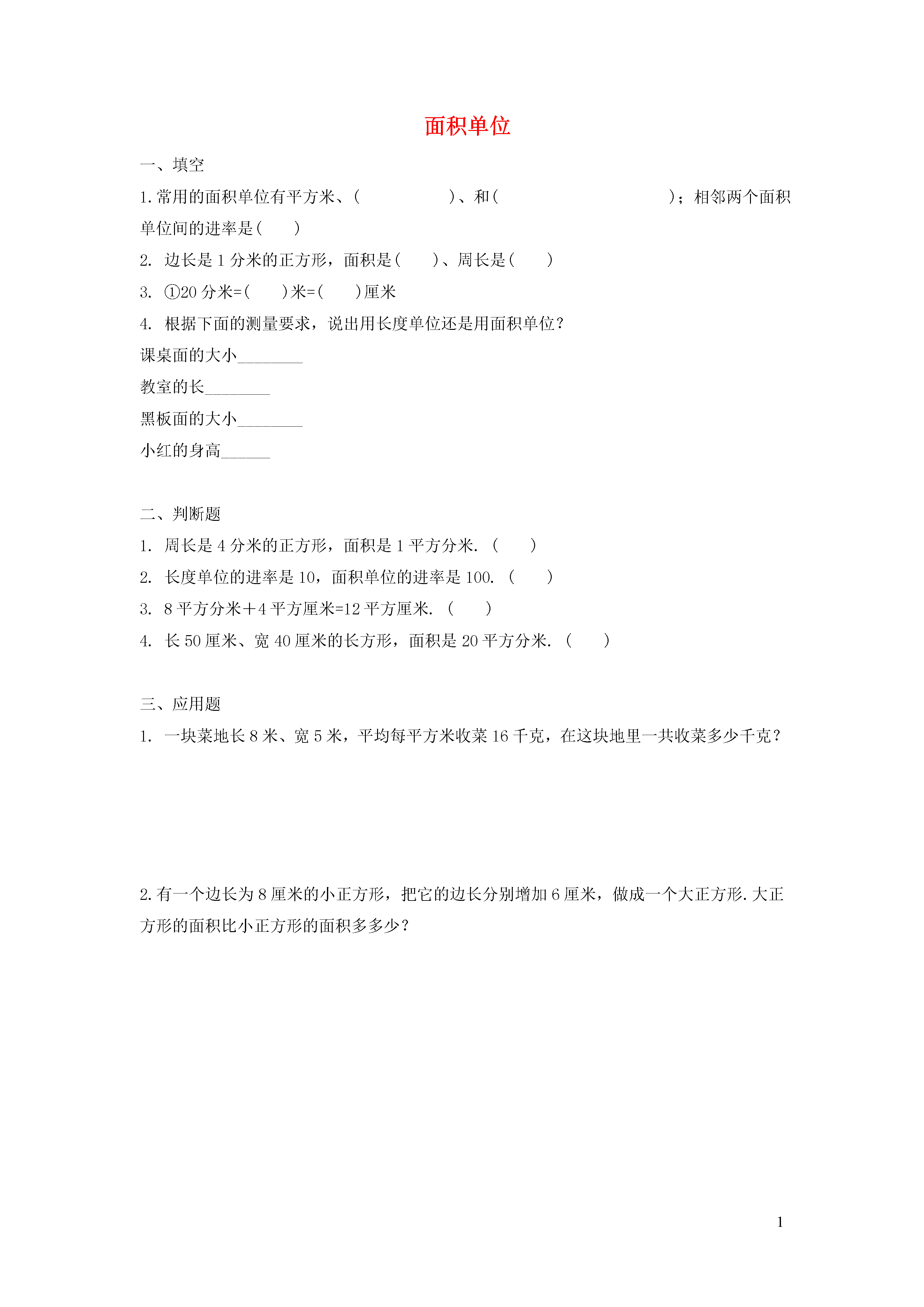 面积单位

一、填空

1.常用的面积单位有平方米、(　　　　　)、和(　　　　　　　　　　)；相邻两个面积单位间的进率是(　　)

2. 边长是 1 分米的正方形，面积是(　　)、周长是(　　)

3. ①20 分米=(　　)米=(　　)厘米

4. 根据下面的测量要求，说出用长度单位还是用面积单位？

课桌面的大小________

教室的长________

黑板面的大小________

小红的身高______

二、判断题

1. 周长是 4 分米的正方形，面积是 1 平方分米. (　　)

2. 长度单位的进率是 10，面积单位的进率是 100. (　　)

3. 8 平方分米＋4 平方厘米=12 平方厘米. (　　)

4. 长 50 厘米、宽 40 厘米的长方形，面积是 20 平方分米. (　　)

三、应用题

1. 一块菜地长 8 米、宽 5 米，平均每平方米收菜 16 千克，在这块地里一共收菜多少千克？

2.有一个边长为 8 厘米的小正方形，把它的边长分别增加 6 厘米，做成一个大正方形.大正方形的面积比小正方形的面积多多少？

1